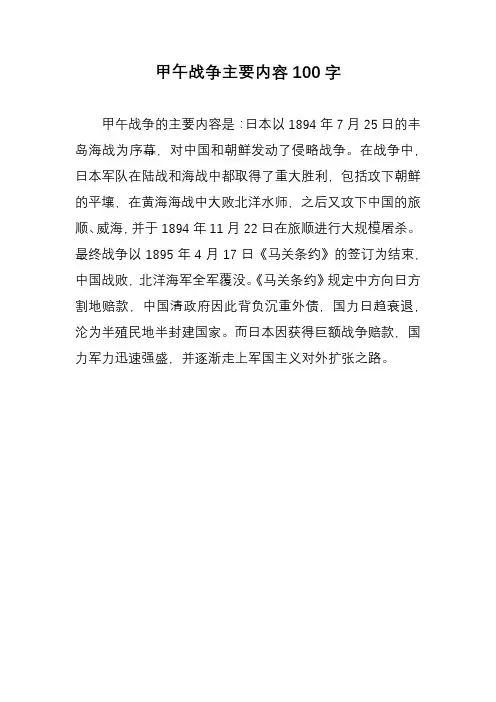 甲午战争主要内容 100 字

甲午战争的主要内容是：日本以 1894 年 7 月 25 日的丰岛海战为序幕，对中国和朝鲜发动了侵略战争。在战争中，日本军队在陆战和海战中都取得了重大胜利，包括攻下朝鲜的平壤，在黄海海战中大败北洋水师，之后又攻下中国的旅顺、威海，并于 1894 年 11 月 22 日在旅顺进行大规模屠杀。最终战争以 1895 年 4 月 17 日《马关条约》的签订为结束，中国战败，北洋海军全军覆没。《马关条约》规定中方向日方割地赔款，中国清政府因此背负沉重外债，国力日趋衰退，沦为半殖民地半封建国家。而日本因获得巨额战争赔款，国力军力迅速强盛，并逐渐走上军国主义对外扩张之路。